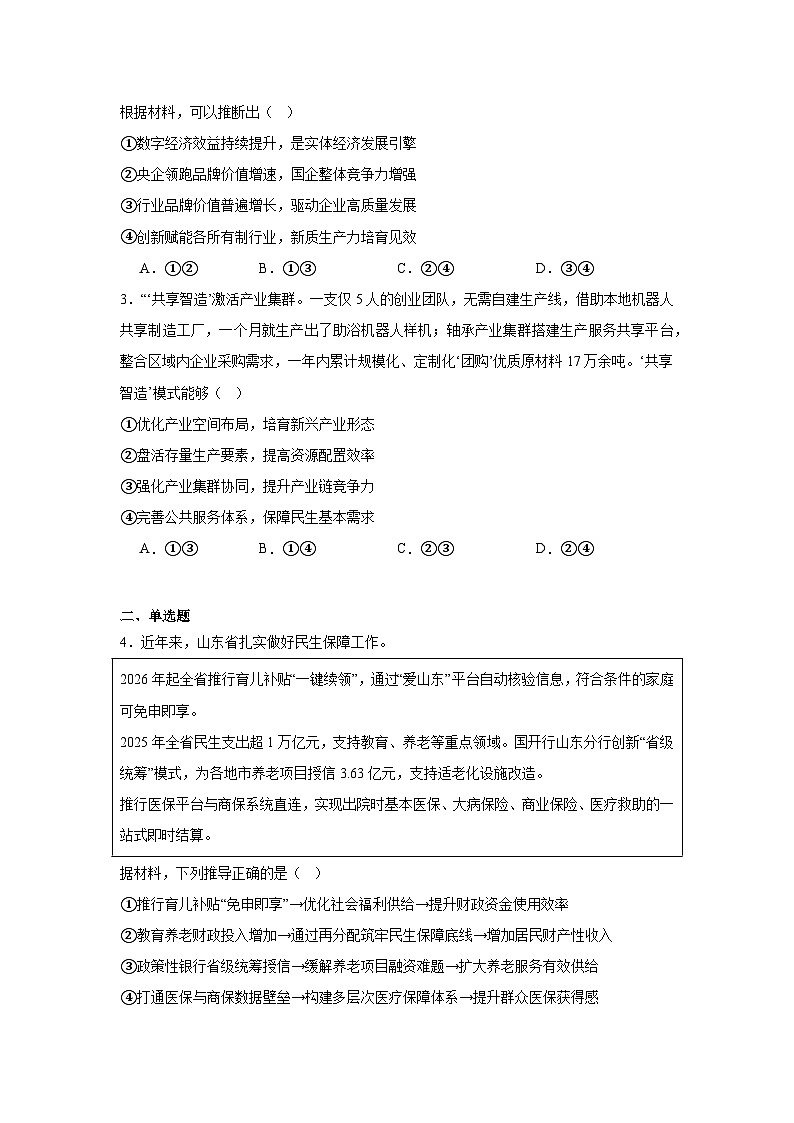 根据材料，可以推断出（　）

①数字经济效益持续提升，是实体经济发展引擎

②央企领跑品牌价值增速，国企整体竞争力增强

③行业品牌价值普遍增长，驱动企业高质量发展

④创新赋能各所有制行业，新质生产力培育见效

A．①②　　B．①③　　C．②④　　D．③④

3．“‘共享智造’激活产业集群。一支仅5人的创业团队，无需自建生产线，借助本地机器人共享制造工厂，一个月就生产出了助浴机器人样机；轴承产业集群搭建生产服务共享平台，整合区域内企业采购需求，一年内累计规模化、定制化‘团购’优质原材料17万余吨。‘共享智造’模式能够（　）

①优化产业空间布局，培育新兴产业形态

②盘活存量生产要素，提高资源配置效率

③强化产业集群协同，提升产业链竞争力

④完善公共服务体系，保障民生基本需求

A．①③　　B．①④　　C．②③　　D．②④

二、单选题

4．近年来，山东省扎实做好民生保障工作。

2026年起全省推行育儿补贴“一键续领”，通过“爱山东”平台自动核验信息，符合条件的家庭可免申即享。

2025年全省民生支出超1万亿元，支持教育、养老等重点领域。国开行山东分行创新“省级统筹”模式，为各地市养老项目授信3.63亿元，支持适老化设施改造。

推行医保平台与商保系统直连，实现出院时基本医保、大病保险、商业保险、医疗救助的一站式即时结算。

据材料，下列推导正确的是（　）

①推行育儿补贴“免申即享”→优化社会福利供给→提升财政资金使用效率

②教育养老财政投入增加→通过再分配筑牢民生保障底线→增加居民财产性收入

③政策性银行省级统筹授信→缓解养老项目融资难题→扩大养老服务有效供给

④打通医保与商保数据壁垒→构建多层次医疗保障体系→提升群众医保获得感